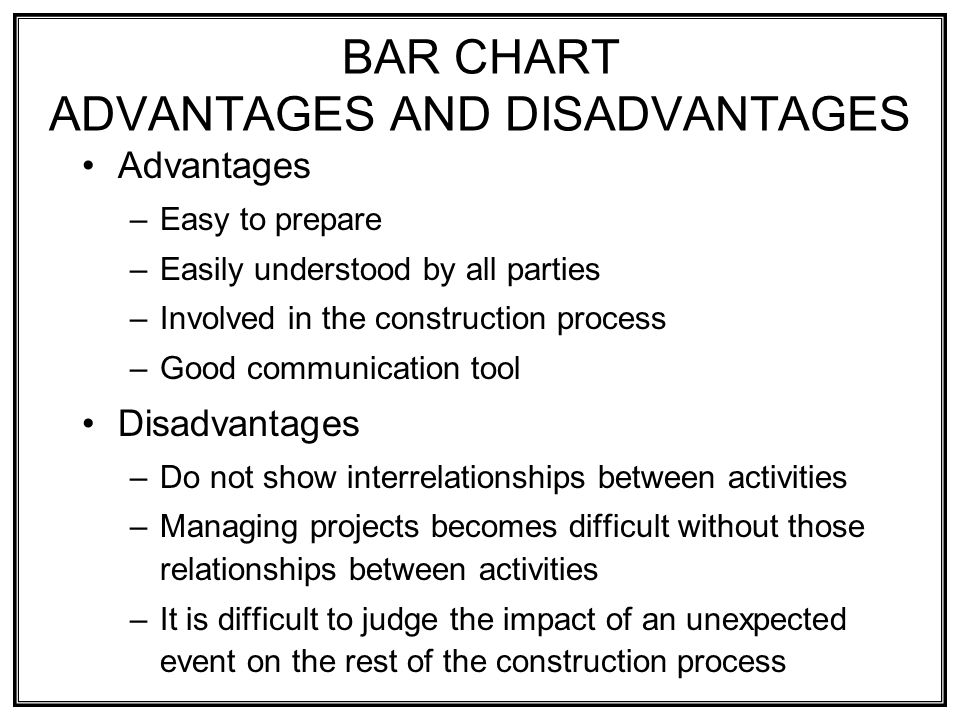 BAR CHART
ADVANTAGES AND DISADVANTAGES

• Advantages
– Easy to prepare
– Easily understood by all parties
– Involved in the construction process
– Good communication tool

• Disadvantages
– Do not show interrelationships between activities
– Managing projects becomes difficult without those relationships between activities
– It is difficult to judge the impact of an unexpected event on the rest of the construction process